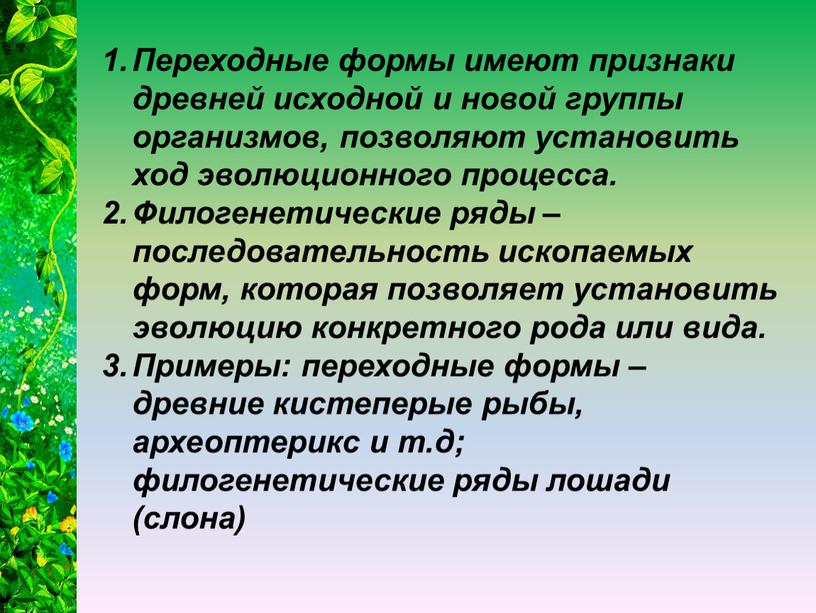 1. Переходные формы имеют признаки древней исходной и новой группы организмов, позволяют установить ход эволюционного процесса.
2. Филогенетические ряды – последовательность ископаемых форм, которая позволяет установить эволюцию конкретного рода или вида.
3. Примеры: переходные формы – древние кистеперые рыбы, археоптерикс и т.д; филогенетические ряды лошади (слона)